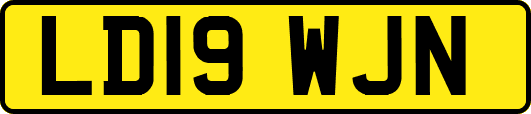 LD19 WJN